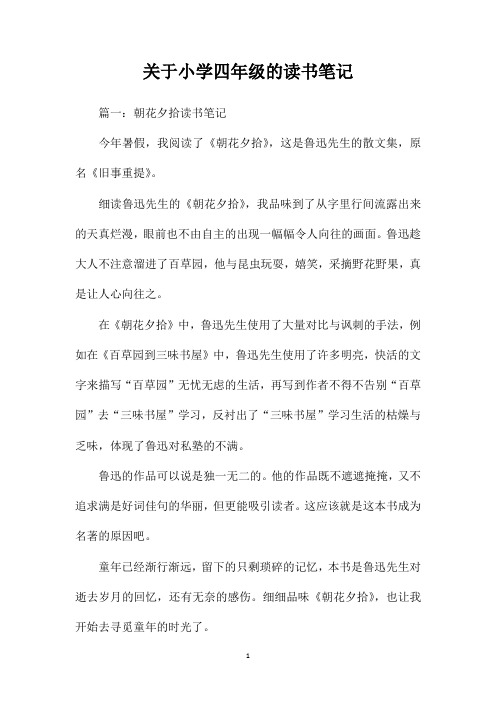 关于小学四年级的读书笔记

篇一：朝花夕拾读书笔记

今年暑假，我阅读了《朝花夕拾》，这是鲁迅先生的散文集，原名《旧事重提》。

细读鲁迅先生的《朝花夕拾》，我品味到了从字里行间流露出来的天真烂漫，眼前也不由自主的出现一幅幅令人向往的画面。鲁迅趁大人不注意溜进了百草园，他与昆虫玩耍，嬉笑，采摘野花野果，真是让人心向往之。

在《朝花夕拾》中，鲁迅先生使用了大量对比与讽刺的手法，例如在《百草园到三味书屋》中，鲁迅先生使用了许多明亮，快活的文字来描写“百草园”无忧无虑的生活，再写到作者不得不告别“百草园”去“三味书屋”学习，反衬出了“三味书屋”学习生活的枯燥与乏味，体现了鲁迅对私塾的不满。

鲁迅的作品可以说是独一无二的。他的作品既不遮遮掩掩，又不追求满是好词佳句的华丽，但更能吸引读者。这应该就是这本书成为名著的原因吧。

童年已经渐行渐远，留下的只剩琐碎的记忆，本书是鲁迅先生对逝去岁月的回忆，还有无奈的感伤。细细品味《朝花夕拾》，也让我开始去寻觅童年的时光了。

1